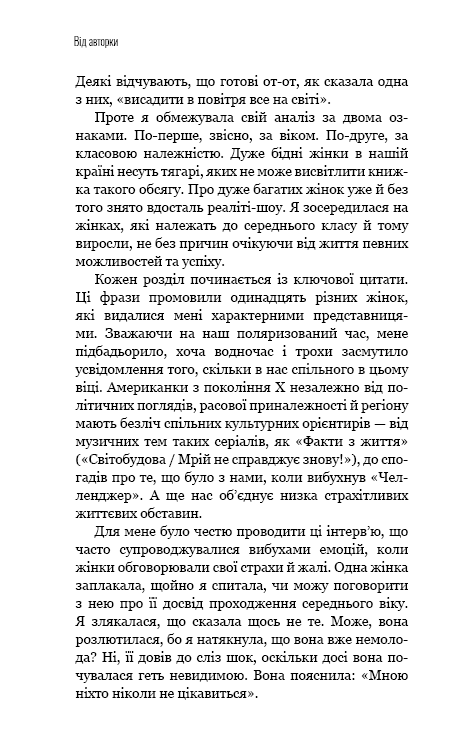 Від авторки

Деякі відчувають, що готові от-от, як сказала одна з них, «висадити в повітря все на світі».

Проте я обмежувала свій аналіз за двома ознаками. По-перше, звісно, за віком. По-друге, за класовою належністю. Дуже бідні жінки в нашій країні несуть тягарі, яких не може висвітлити книжка такого обсягу. Про дуже багатих жінок уже й без того знято вдосталь реаліті-шоу. Я зосередилася на жінках, які належать до середнього класу й тому виросли, не без причин очікуючи від життя певних можливостей та успіху.

Кожен розділ починається із ключової цитати. Ці фрази промовили одинадцять різних жінок, які видалися мені характерними представницями. Зважаючи на наш поляризований час, мене підбадьорило, хоча водночас і трохи засмутило усвідомлення того, скільки в нас спільного в цьому віці. Американки з покоління X незалежно від політичних поглядів, расової приналежності й регіону мають безліч спільних культурних орієнтирів — від музичних тем таких серіалів, як «Факти з життя» («Світобудова / Мрій не справджує знову!»), до спогадів про те, що було з нами, коли вибухнув «Челленджер». А ще нас об'єднує низка страхітливих життєвих обставин.

Для мене було честю проводити ці інтерв'ю, що часто супроводжувалися вибухами емоцій, коли жінки обговорювали свої страхи й жалі. Одна жінка заплакала, щойно я спитала, чи можу поговорити з нею про її досвід проходження середнього віку. Я злякалася, що сказала щось не те. Може, вона розлютилася, бо я натякнула, що вона вже немолода? Ні, її довів до сліз шок, оскільки досі вона почувалася геть невидимою. Вона пояснила: «Мною ніхто ніколи не цікавиться».